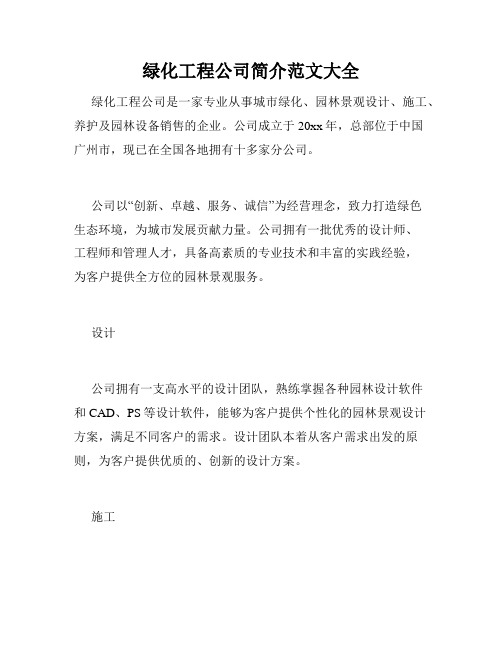 绿化工程公司简介范文大全

绿化工程公司是一家专业从事城市绿化、园林景观设计、施工、养护及园林设备销售的企业。公司成立于 20xx 年，总部位于中国广州市，现已在全国各地拥有十多家分公司。

公司以“创新、卓越、服务、诚信”为经营理念，致力打造绿色生态环境，为城市发展贡献力量。公司拥有一批优秀的设计师、工程师和管理人才，具备高素质的专业技术和丰富的实践经验，为客户提供全方位的园林景观服务。

设计

公司拥有一支高水平的设计团队，熟练掌握各种园林设计软件和 CAD、PS 等设计软件，能够为客户提供个性化的园林景观设计方案，满足不同客户的需求。设计团队本着从客户需求出发的原则，为客户提供优质的、创新的设计方案。

施工